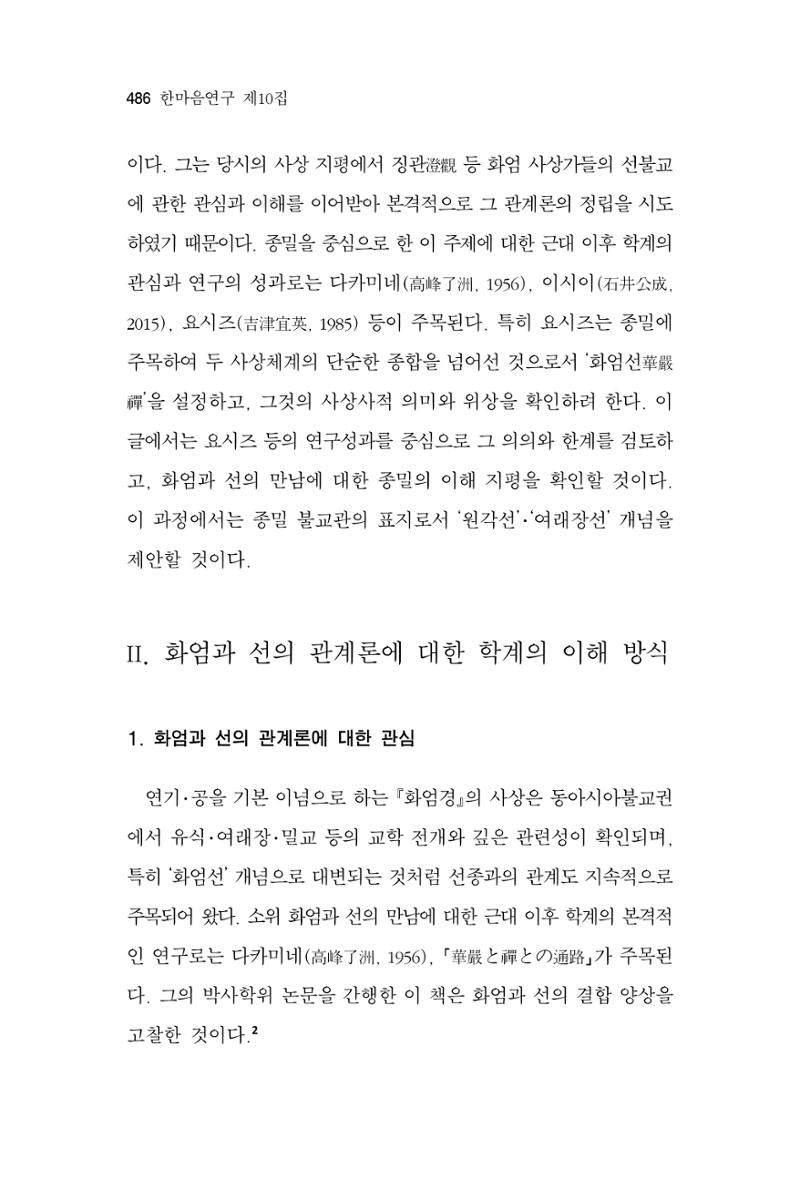 486 한마음연구 제10집

이다. 그는 당시의 사상 지평에서 징관澄觀 등 화엄 사상가들의 선불교에 관한 관심과 이해를 이어받아 본격적으로 그 관계론의 정립을 시도하였기 때문이다. 종밀을 중심으로 한 이 주제에 대한 근대 이후 학계의 관심과 연구의 성과로는 다카미네(高峰了洲, 1956), 이시이(石井公成, 2015), 요시즈(吉津宜英, 1985) 등이 주목된다. 특히 요시즈는 종밀에 주목하여 두 사상체계의 단순한 종합을 넘어선 것으로서 '화엄선華嚴禪'을 설정하고, 그것의 사상사적 의미와 위상을 확인하려 한다. 이 글에서는 요시즈 등의 연구성과를 중심으로 그 의의와 한계를 검토하고, 화엄과 선의 만남에 대한 종밀의 이해 지평을 확인할 것이다. 이 과정에서는 종밀 불교관의 표지로서 '원각선'·'여래장선' 개념을 제안할 것이다.

II. 화엄과 선의 관계론에 대한 학계의 이해 방식

1. 화엄과 선의 관계론에 대한 관심

연기·공을 기본 이념으로 하는 『화엄경』의 사상은 동아시아불교권에서 유식·여래장·밀교 등의 교학 전개와 깊은 관련성이 확인되며, 특히 '화엄선' 개념으로 대변되는 것처럼 선종과의 관계도 지속적으로 주목되어 왔다. 소위 화엄과 선의 만남에 대한 근대 이후 학계의 본격적인 연구로는 다카미네(高峰了洲, 1956), 「華嚴と禪との通路」가 주목된다. 그의 박사학위 논문을 간행한 이 책은 화엄과 선의 결합 양상을 고찰한 것이다.$^{2}$